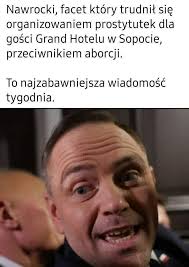 Nawrocki, facet który trudnił się organizowaniem prostytutek dla gości Grand Hotelu w Sopocie, przeciwnikiem aborcji.

To najzabawniejsza wiadomość tygodnia.